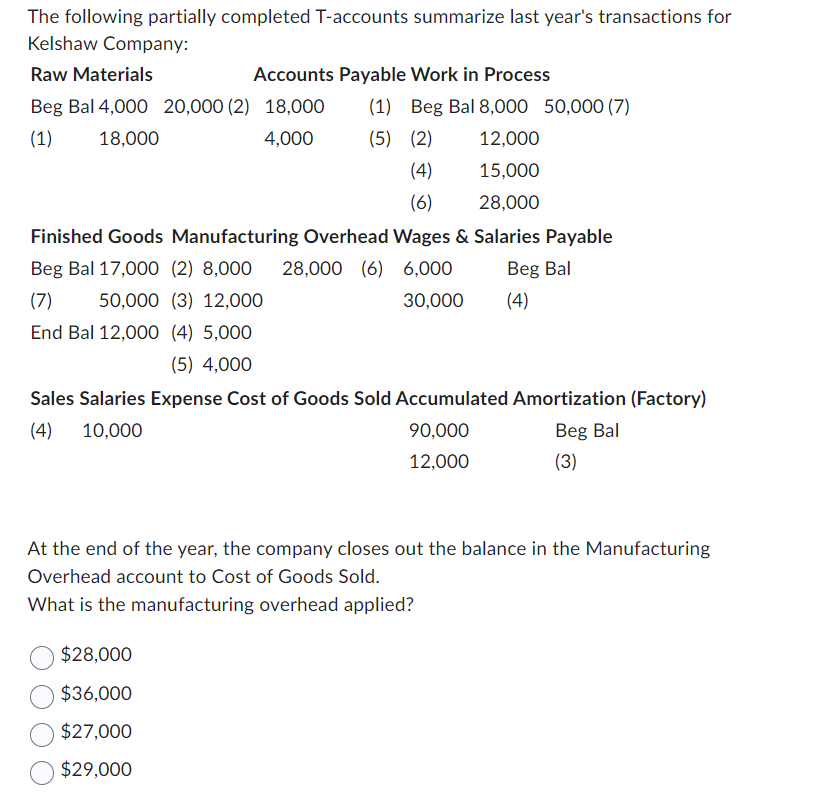 The following partially completed T-accounts summarize last year's transactions for Kelshaw Company:

Raw Materials Accounts Payable Work in Process

Beg Bal 4,000 20,000 (2) 18,000 (1) Beg Bal 8,000 50,000 (7)

(1) 18,000 4,000 (5) (2) 12,000

(4) 15,000

(6) 28,000

Finished Goods Manufacturing Overhead Wages & Salaries Payable

Beg Bal 17,000 (2) 8,000 28,000 (6) 6,000 Beg Bal

(7) 50,000 (3) 12,000 30,000 (4)

End Bal 12,000 (4) 5,000

(5) 4,000

Sales Salaries Expense Cost of Goods Sold Accumulated Amortization (Factory)

(4) 10,000 90,000 Beg Bal

12,000 (3)

At the end of the year, the company closes out the balance in the Manufacturing Overhead account to Cost of Goods Sold.
What is the manufacturing overhead applied?

$28,000

$36,000

$27,000

$29,000